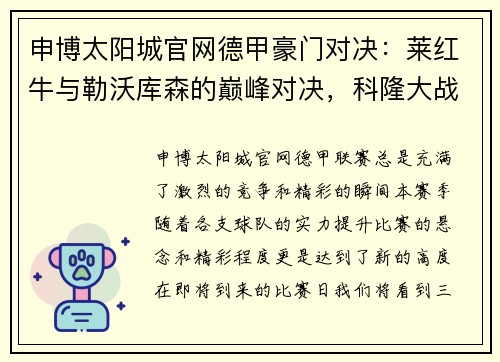 申博太阳城官网德甲豪门对决：莱红牛与勒沃库森的巅峰对决，科隆大战

申博太阳城官网德甲联赛总是充满了激烈的竞争和精彩的瞬间本赛季随着各支球队的实力提升比赛的悬念和精彩程度更是达到了新的高度在即将到来的比赛日我们将看到三